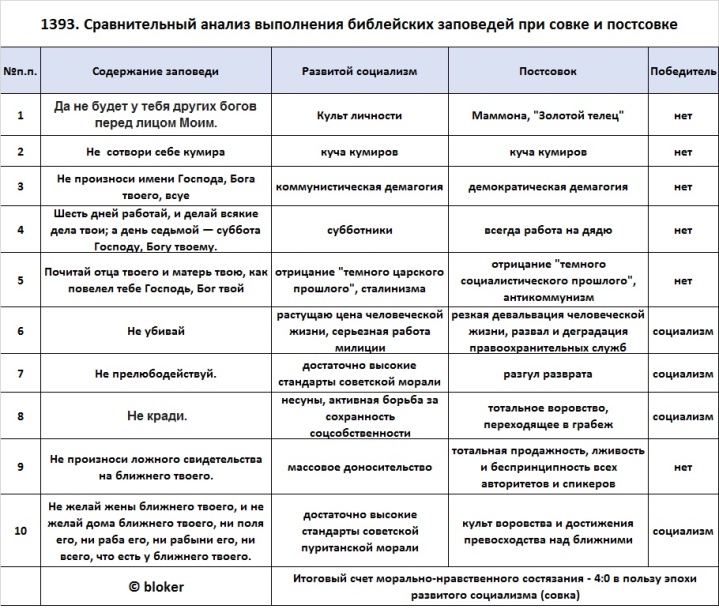 1393. Сравнительный анализ выполнения библейских заповедей при совке и постсовке

| №п.п. | Содержание заповеди | Развитой социализм | Постсовок | Победитель |
|---|---|---|---|---|
| 1 | Да не будет у тебя других богов перед лицом Моим. | Культ личности | Маммона, "Золотой телец" | нет |
| 2 | Не сотвори себе кумира | куча кумиров | куча кумиров | нет |
| 3 | Не произноси имени Господа, Бога твоего, всуе | коммунистическая демагогия | демократическая демагогия | нет |
| 4 | Шесть дней работай, и делай всякие дела твои; а день седьмой — суббота Господу, Богу твоему. | субботники | всегда работа на дядю | нет |
| 5 | Почитай отца твоего и матерь твою, как повелел тебе Господь, Бог твой | отрицание "темного царского прошлого", сталинизма | отрицание "темного социалистического прошлого", антикоммунизм | нет |
| 6 | Не убивай | растущаю цена человеческой жизни, серьезная работа милиции | резкая девальвация человеческой жизни, развал и деградация правоохранительных служб | социализм |
| 7 | Не прелюбодействуй. | достаточно высокие стандарты советской морали | разгул разврата | социализм |
| 8 | Не кради. | несуны, активная борьба за сохранность соцсобственности | тотальное воровство, переходящее в грабеж | социализм |
| 9 | Не произноси ложного свидетельства на ближнего твоего. | массовое доносительство | тотальная продажность, лживость и беспринципность всех авторитетов и спикеров | нет |
| 10 | Не желай жены ближнего твоего, и не желай дома ближнего твоего, ни поля его, ни раба его, ни рабыни его, ни всего, что есть у ближнего твоего. | достаточно высокие стандарты советской пуританской морали | культ воровства и достижения превосходства над ближними | социализм |
| | © bloker | Итоговый счет морально-нравственного состязания - 4:0 в пользу эпохи развитого социализма (совка) | | |